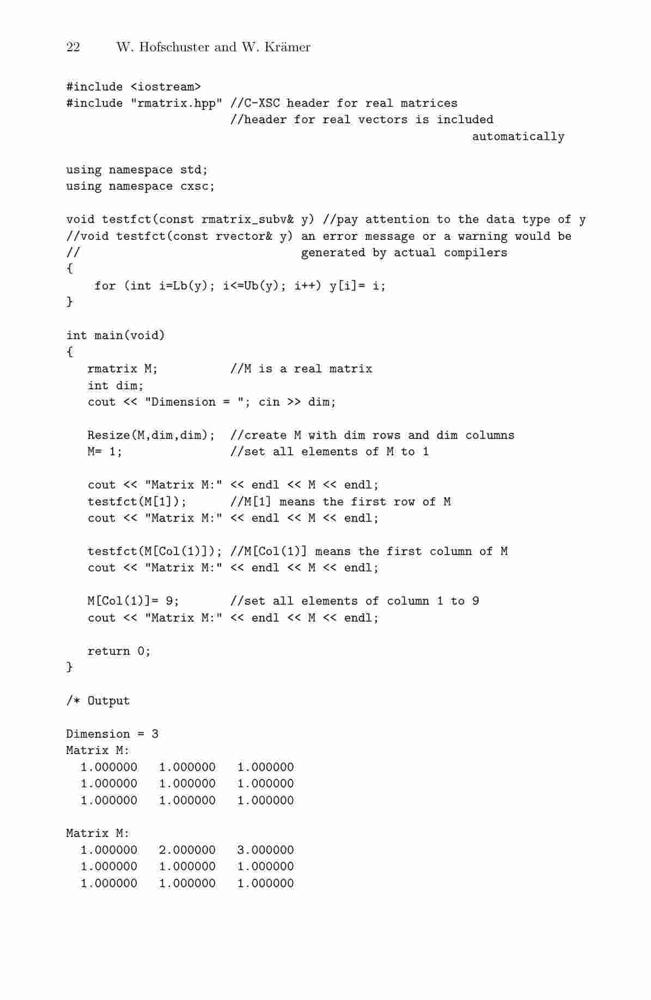 22 W. Hofschuster and W. Krämer

#include <iostream>
#include "rmatrix.hpp" //C-XSC header for real matrices
                       //header for real vectors is included
                                                   automatically

using namespace std;
using namespace cxsc;

void testfct(const rmatrix_subv& y) //pay attention to the data type of y
//void testfct(const rvector& y) an error message or a warning would be
//                              generated by actual compilers
{
    for (int i=Lb(y); i<=Ub(y); i++) y[i]= i;
}

int main(void)
{
   rmatrix M;          //M is a real matrix
   int dim;
   cout << "Dimension = "; cin >> dim;

   Resize(M,dim,dim);  //create M with dim rows and dim columns
   M= 1;               //set all elements of M to 1

   cout << "Matrix M:" << endl << M << endl;
   testfct(M[1]);      //M[1] means the first row of M
   cout << "Matrix M:" << endl << M << endl;

   testfct(M[Col(1)]); //M[Col(1)] means the first column of M
   cout << "Matrix M:" << endl << M << endl;

   M[Col(1)]= 9;       //set all elements of column 1 to 9
   cout << "Matrix M:" << endl << M << endl;

   return 0;
}

/* Output

Dimension = 3
Matrix M:
  1.000000   1.000000   1.000000
  1.000000   1.000000   1.000000
  1.000000   1.000000   1.000000

Matrix M:
  1.000000   2.000000   3.000000
  1.000000   1.000000   1.000000
  1.000000   1.000000   1.000000